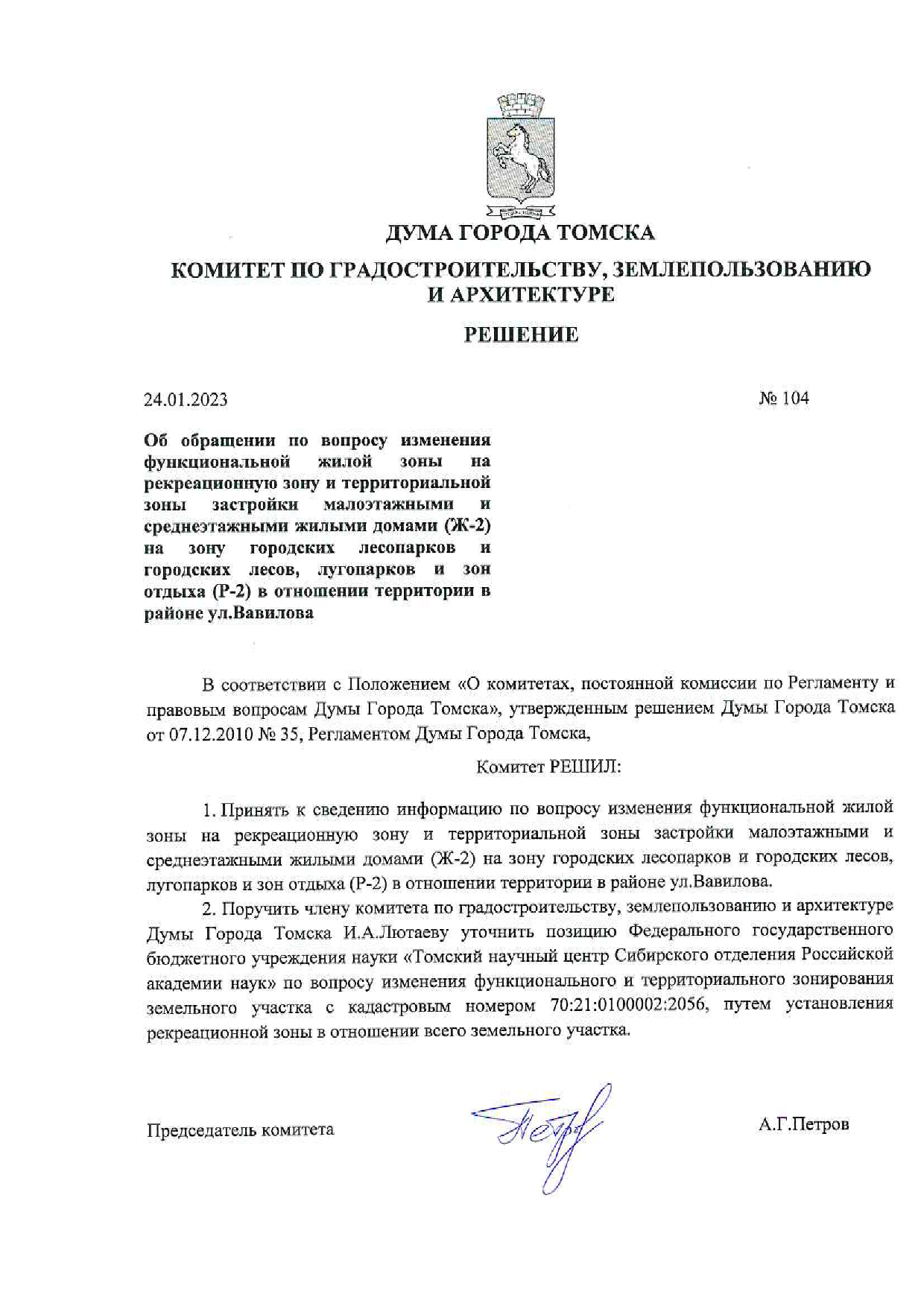 ДУМА ГОРОДА ТОМСКА

КОМИТЕТ ПО ГРАДОСТРОИТЕЛЬСТВУ, ЗЕМЛЕПОЛЬЗОВАНИЮ И АРХИТЕКТУРЕ

РЕШЕНИЕ

24.01.2023

№ 104

Об обращении по вопросу изменения функциональной жилой зоны на рекреационную зону и территориальной зоны застройки малоэтажными и среднеэтажными жилыми домами (Ж-2) на зону городских лесопарков и городских лесов, лугопарков и зон отдыха (Р-2) в отношении территории в районе ул.Вавилова

В соответствии с Положением «О комитетах, постоянной комиссии по Регламенту и правовым вопросам Думы Города Томска», утвержденным решением Думы Города Томска от 07.12.2010 № 35, Регламентом Думы Города Томска,

Комитет РЕШИЛ:

1. Принять к сведению информацию по вопросу изменения функциональной жилой зоны на рекреационную зону и территориальной зоны застройки малоэтажными и среднеэтажными жилыми домами (Ж-2) на зону городских лесопарков и городских лесов, лугопарков и зон отдыха (Р-2) в отношении территории в районе ул.Вавилова.

2. Поручить члену комитета по градостроительству, землепользованию и архитектуре Думы Города Томска И.А.Лютаеву уточнить позицию Федерального государственного бюджетного учреждения науки «Томский научный центр Сибирского отделения Российской академии наук» по вопросу изменения функционального и территориального зонирования земельного участка с кадастровым номером 70:21:0100002:2056, путем установления рекреационной зоны в отношении всего земельного участка.

Председатель комитета

А.Г.Петров